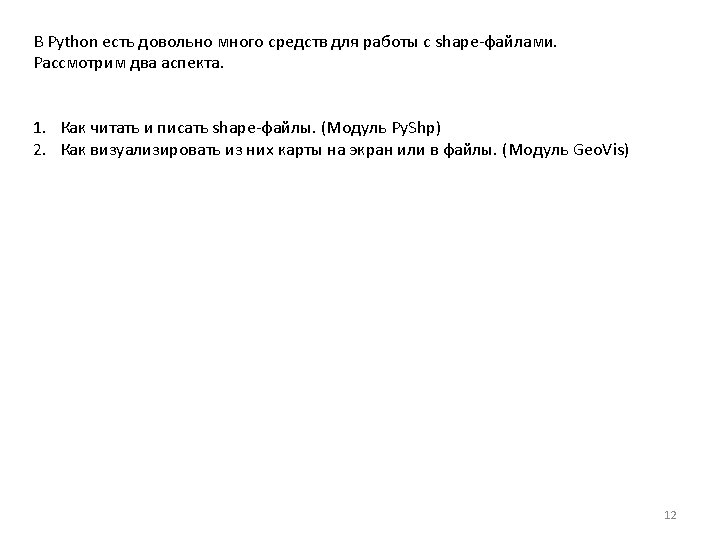 В Python есть довольно много средств для работы с shape-файлами. Рассмотрим два аспекта.

1. Как читать и писать shape-файлы. (Модуль PyShp)
2. Как визуализировать из них карты на экран или в файлы. (Модуль GeoVis)

12